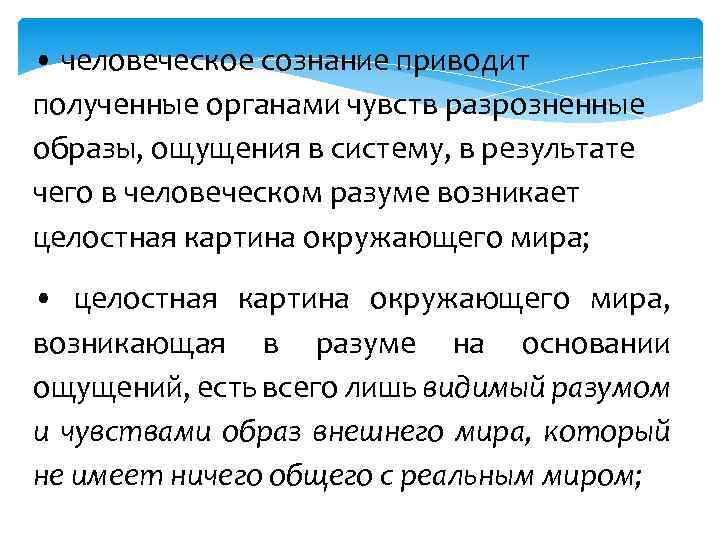 • человеческое сознание приводит полученные органами чувств разрозненные образы, ощущения в систему, в результате чего в человеческом разуме возникает целостная картина окружающего мира;

• целостная картина окружающего мира, возникающая в разуме на основании ощущений, есть всего лишь видимый разумом и чувствами образ внешнего мира, который не имеет ничего общего с реальным миром;